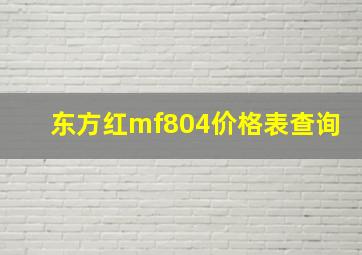 东方红mf804价格表查询